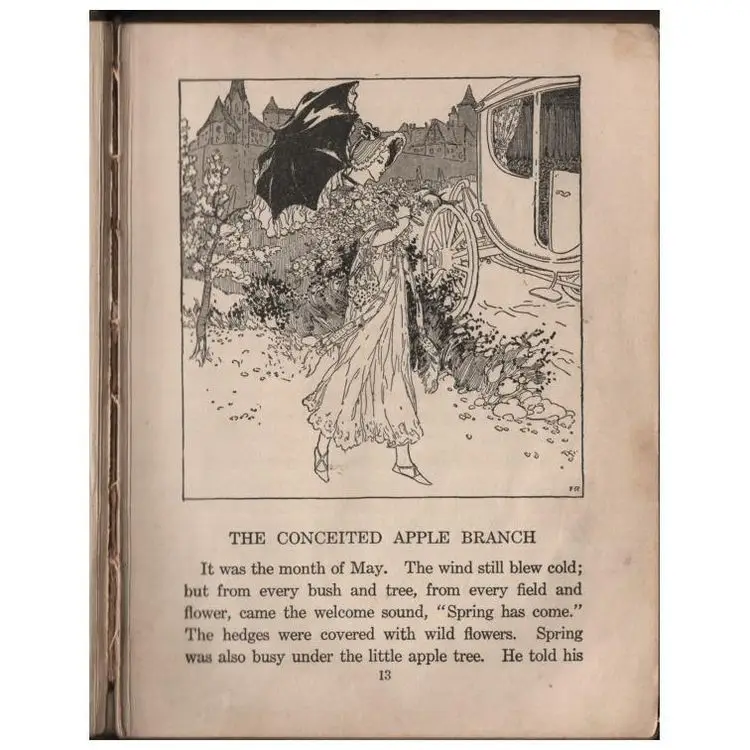 FR

THE CONCEITED APPLE BRANCH

It was the month of May. The wind still blew cold; but from every bush and tree, from every field and flower, came the welcome sound, "Spring has come." The hedges were covered with wild flowers. Spring was also busy under the little apple tree. He told his

13